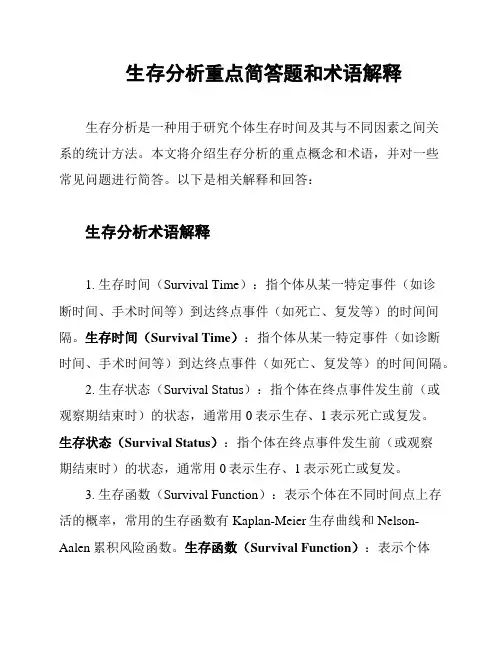 生存分析重点简答题和术语解释

生存分析是一种用于研究个体生存时间及其与不同因素之间关系的统计方法。本文将介绍生存分析的重点概念和术语，并对一些常见问题进行简答。以下是相关解释和回答：

生存分析术语解释

1. 生存时间（Survival Time）：指个体从某一特定事件（如诊断时间、手术时间等）到达终点事件（如死亡、复发等）的时间间隔。生存时间（Survival Time）：指个体从某一特定事件（如诊断时间、手术时间等）到达终点事件（如死亡、复发等）的时间间隔。

2. 生存状态（Survival Status）：指个体在终点事件发生前（或观察期结束时）的状态，通常用 0 表示生存、1 表示死亡或复发。生存状态（Survival Status）：指个体在终点事件发生前（或观察期结束时）的状态，通常用 0 表示生存、1 表示死亡或复发。

3. 生存函数（Survival Function）：表示个体在不同时间点上存活的概率，常用的生存函数有 Kaplan-Meier 生存曲线和 Nelson-Aalen 累积风险函数。生存函数（Survival Function）：表示个体